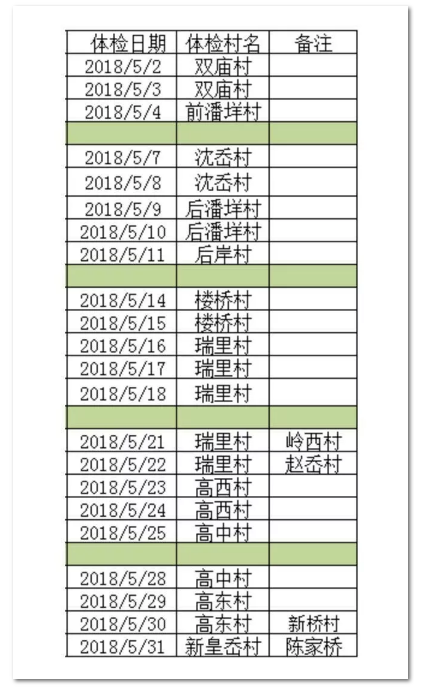 | 体检日期 | 体检村名 | 备注 |
|---|---|---|
| 2018/5/2 | 双庙村 | |
| 2018/5/3 | 双庙村 | |
| 2018/5/4 | 前潘垟村 | |
| | | |
| 2018/5/7 | 沈岙村 | |
| 2018/5/8 | 沈岙村 | |
| 2018/5/9 | 后潘垟村 | |
| 2018/5/10 | 后潘垟村 | |
| 2018/5/11 | 后岸村 | |
| | | |
| 2018/5/14 | 楼桥村 | |
| 2018/5/15 | 楼桥村 | |
| 2018/5/16 | 瑞里村 | |
| 2018/5/17 | 瑞里村 | |
| 2018/5/18 | 瑞里村 | |
| | | |
| 2018/5/21 | 瑞里村 | 岭西村 |
| 2018/5/22 | 瑞里村 | 赵岙村 |
| 2018/5/23 | 高西村 | |
| 2018/5/24 | 高西村 | |
| 2018/5/25 | 高中村 | |
| | | |
| 2018/5/28 | 高中村 | |
| 2018/5/29 | 高东村 | |
| 2018/5/30 | 高东村 | 新桥村 |
| 2018/5/31 | 新皇岙村 | 陈家桥 |